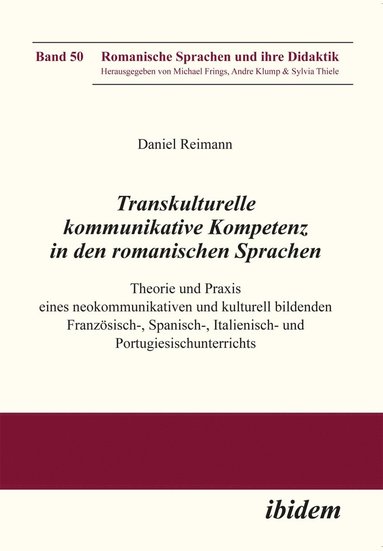 Band 50 Romanische Sprachen und ihre Didaktik
Herausgegeben von Michael Frings, Andre Klump & Sylvia Thiele

Daniel Reimann

Transkulturelle kommunikative Kompetenz in den romanischen Sprachen

Theorie und Praxis eines neokommunikativen und kulturell bildenden Französisch-, Spanisch-, Italienisch- und Portugiesischunterrichts

ibidem